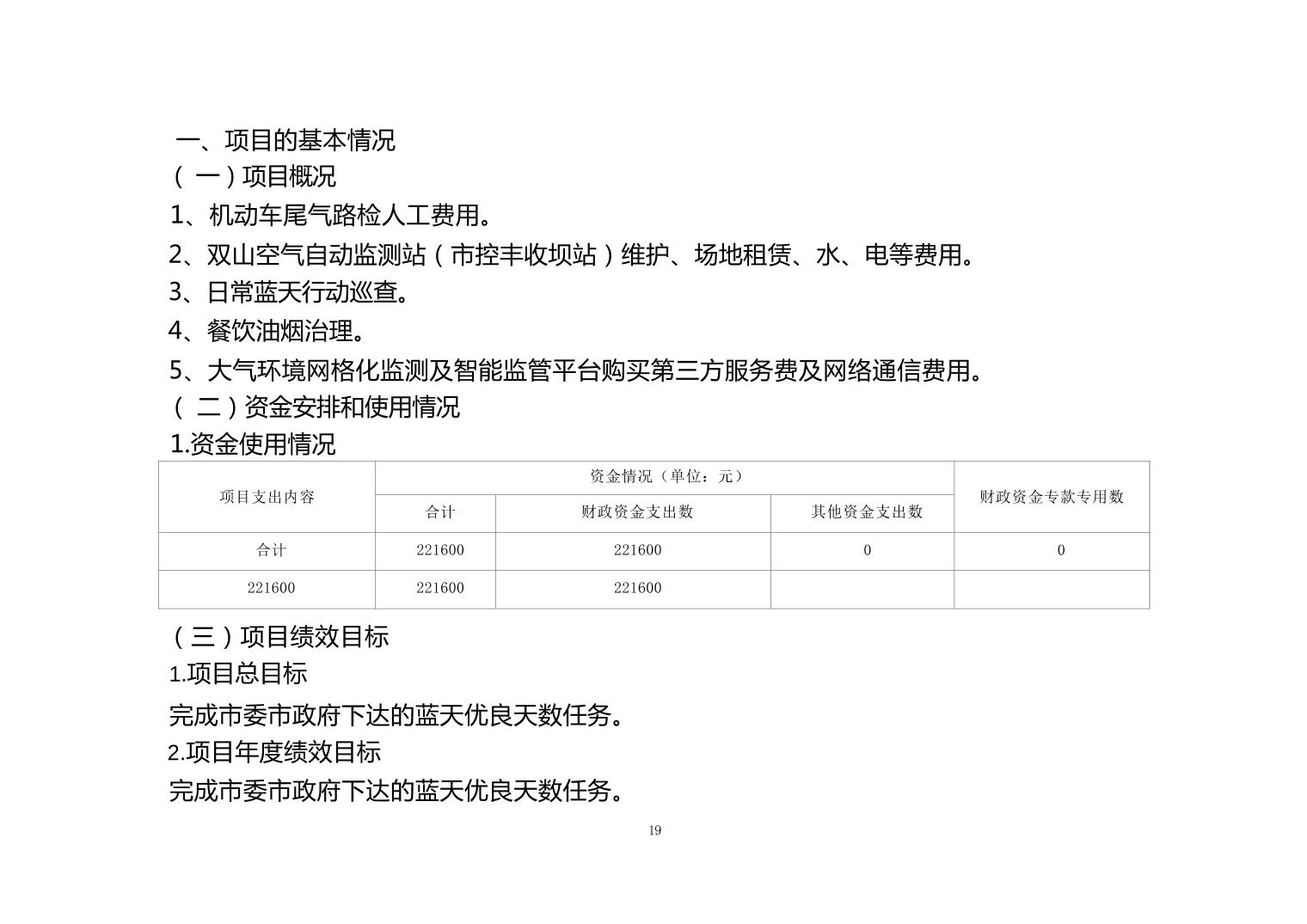 一、项目的基本情况
（一）项目概况
1、机动车尾气路检人工费用。
2、双山空气自动监测站（市控丰收坝站）维护、场地租赁、水、电等费用。
3、日常蓝天行动巡查。
4、餐饮油烟治理。
5、大气环境网格化监测及智能监管平台购买第三方服务费及网络通信费用。
（二）资金安排和使用情况
1.资金使用情况

| 项目支出内容 | 资金情况（单位：元） | | | 财政资金专款专用数 |
|---|---|---|---|---|
| | 合计 | 财政资金支出数 | 其他资金支出数 | |
| 合计 | 221600 | 221600 | 0 | 0 |
| 221600 | 221600 | 221600 | | |

（三）项目绩效目标
1.项目总目标
完成市委市政府下达的蓝天优良天数任务。
2.项目年度绩效目标
完成市委市政府下达的蓝天优良天数任务。

19